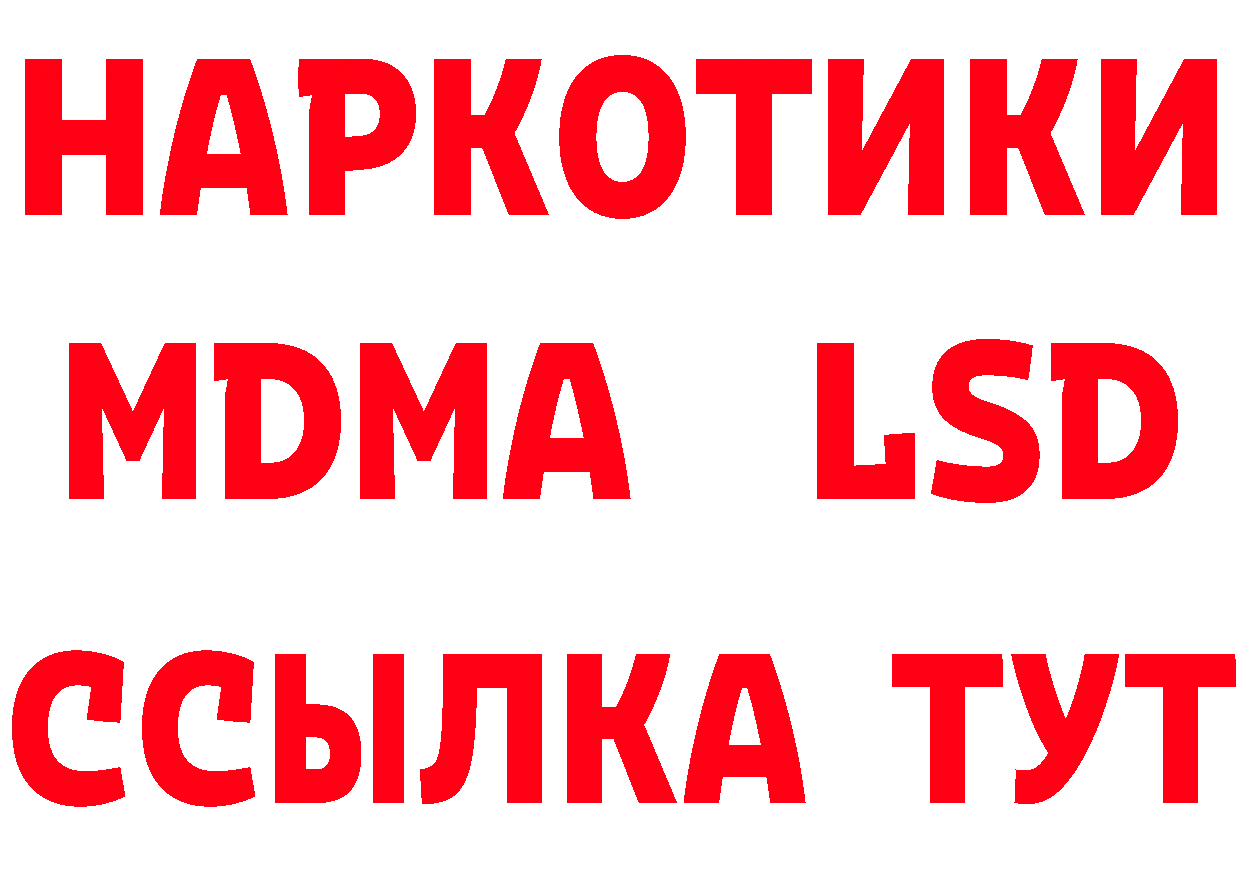 НАРКОТИКИ
MDMA LSD
ССЫЛКА ТУТ